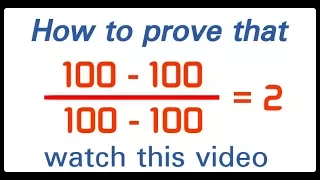 How to prove that

$\frac{100 - 100}{100 - 100} = 2$

watch this video